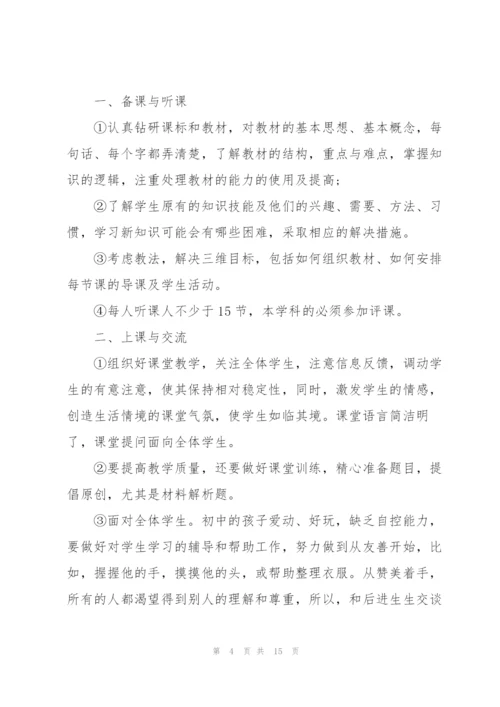 一、备课与听课

①认真钻研课标和教材，对教材的基本思想、基本概念，每句话、每个字都弄清楚，了解教材的结构，重点与难点，掌握知识的逻辑，注重处理教材的能力的使用及提高；

②了解学生原有的知识技能及他们的兴趣、需要、方法、习惯，学习新知识可能会有哪些困难，采取相应的解决措施。

③考虑教法，解决三维目标，包括如何组织教材、如何安排每节课的导课及学生活动。

④每人听课人不少于 15 节，本学科的必须参加评课。

二、上课与交流

①组织好课堂教学，关注全体学生，注意信息反馈，调动学生的有意注意，使其保持相对稳定性，同时，激发学生的情感，创造生活情境的课堂气氛，使学生如临其境。课堂语言简洁明了，课堂提问面向全体学生。

②要提高教学质量，还要做好课堂训练，精心准备题目，提倡原创，尤其是材料解析题。

③面对全体学生。初中的孩子爱动、好玩，缺乏自控能力，要做好对学生学习的辅导和帮助工作，努力做到从友善开始，比如，握握他的手，摸摸他的头，或帮助整理衣服。从赞美着手，所有的人都渴望得到别人的理解和尊重，所以，和后进生生交谈

第 4 页 共 15 页